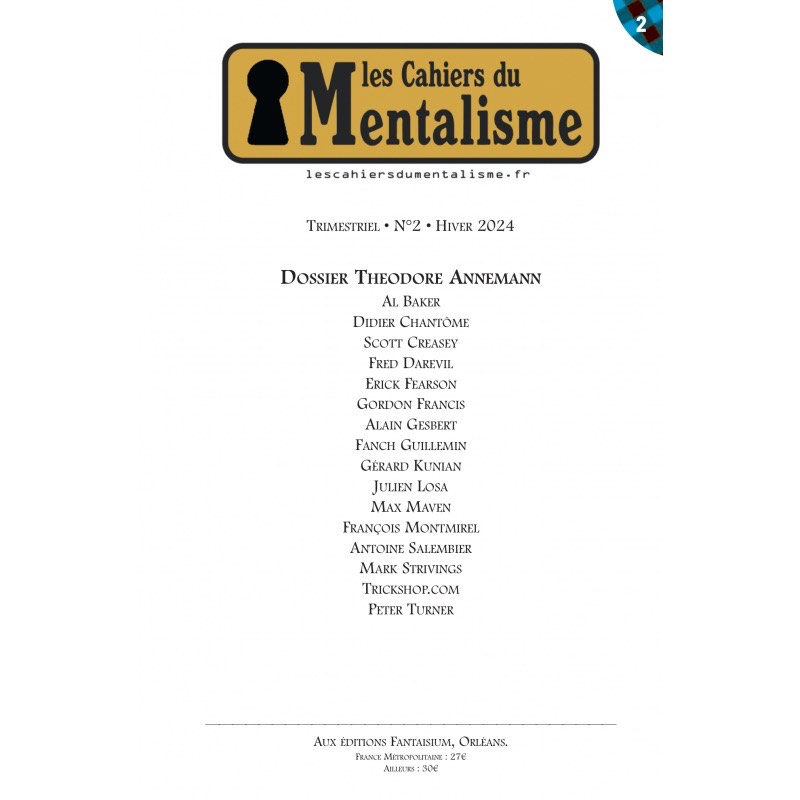 2

les Cahiers du Mentalisme

lescahiersdumentalisme.fr

Trimestriel • N°2 • Hiver 2024

Dossier Theodore Annemann

Al Baker
Didier Chantôme
Scott Creasey
Fred Darevil
Erick Fearson
Gordon Francis
Alain Gesbert
Fanch Guillemin
Gérard Kunian
Julien Losa
Max Maven
François Montmirel
Antoine Salembier
Mark Strivings
Trickshop.com
Peter Turner

Aux éditions Fantaisium, Orléans.
France Métropolitaine : 27€
Ailleurs : 30€